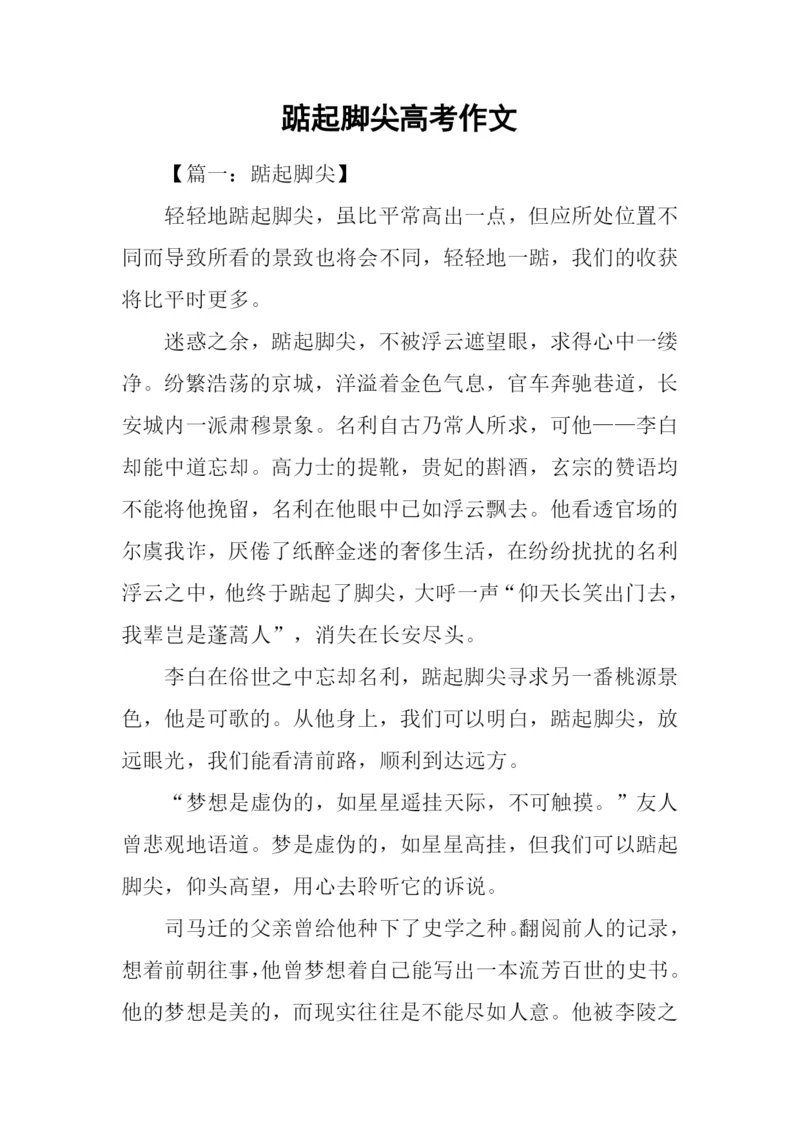 踮起脚尖高考作文

【篇一：踮起脚尖】

轻轻地踮起脚尖，虽比平常高出一点，但应所处位置不同而导致所看的景致也将会不同，轻轻地一踮，我们的收获将比平时更多。

迷惑之余，踮起脚尖，不被浮云遮望眼，求得心中一缕净。纷繁浩荡的京城，洋溢着金色气息，官车奔驰巷道，长安城内一派肃穆景象。名利自古乃常人所求，可他——李白却能中道忘却。高力士的提靴，贵妃的斟酒，玄宗的赞语均不能将他挽留，名利在他眼中已如浮云飘去。他看透官场的尔虞我诈，厌倦了纸醉金迷的奢侈生活，在纷纷扰扰的名利浮云之中，他终于踮起了脚尖，大呼一声“仰天长笑出门去，我辈岂是蓬蒿人”，消失在长安尽头。

李白在俗世之中忘却名利，踮起脚尖寻求另一番桃源景色，他是可歌的。从他身上，我们可以明白，踮起脚尖，放远眼光，我们能看清前路，顺利到达远方。

“梦想是虚伪的，如星星遥挂天际，不可触摸。”友人曾悲观地语道。梦是虚伪的，如星星高挂，但我们可以踮起脚尖，仰头高望，用心去聆听它的诉说。

司马迁的父亲曾给他种下了史学之种。翻阅前人的记录，想着前朝往事，他曾梦想着自己能写出一本流芳百世的史书。他的梦想是美的，而现实往往是不能尽如人意。他被李陵之